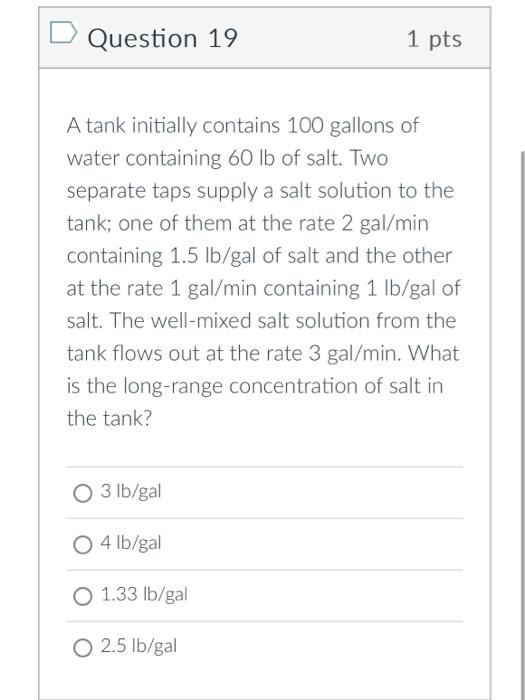 Question 19

1 pts

A tank initially contains 100 gallons of water containing 60 lb of salt. Two separate taps supply a salt solution to the tank; one of them at the rate 2 gal/min containing 1.5 lb/gal of salt and the other at the rate 1 gal/min containing 1 lb/gal of salt. The well-mixed salt solution from the tank flows out at the rate 3 gal/min. What is the long-range concentration of salt in the tank?

3 lb/gal

4 lb/gal

1.33 lb/gal

2.5 lb/gal